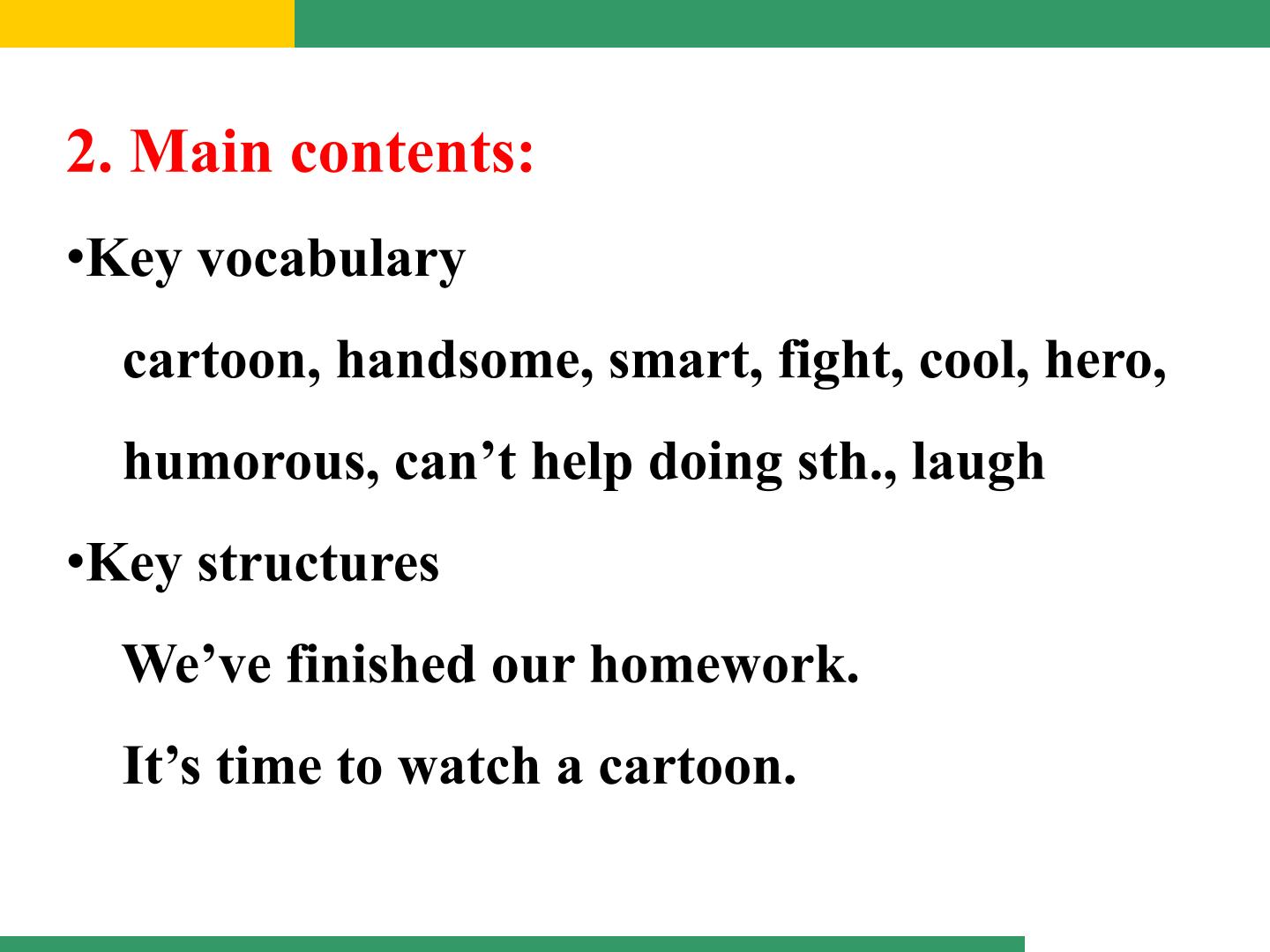 2. Main contents:

• Key vocabulary

cartoon, handsome, smart, fight, cool, hero, humorous, can't help doing sth., laugh

• Key structures

We've finished our homework.

It's time to watch a cartoon.